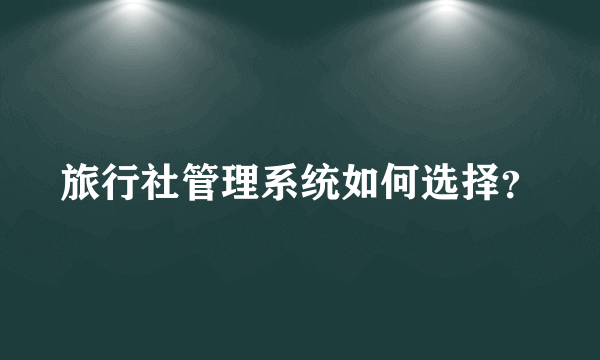 旅行社管理系统如何选择?